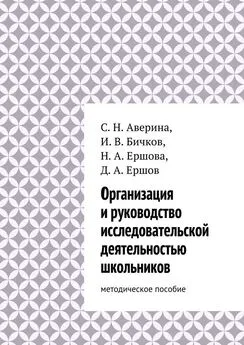 С. Н. Аверина,
И. В. Бичков,
Н. А. Ершова,
Д. А. Ершов

Организация и руководство исследовательской деятельностью школьников

методическое пособие